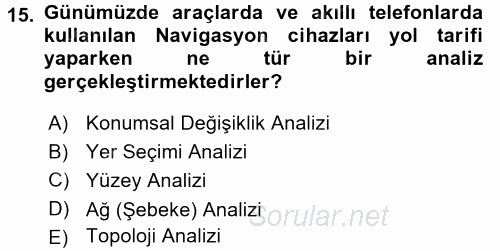 15. Günümüzde araçlarda ve akıllı telefonlarda kullanılan Navigasyon cihazları yol tarifi yaparken ne tür bir analiz gerçekleştirmektedirler?

A) Konumsal Değişiklik Analizi
B) Yer Seçimi Analizi
C) Yüzey Analizi
D) Ağ (Şebeke) Analizi
E) Topoloji Analizi

Sorular.net